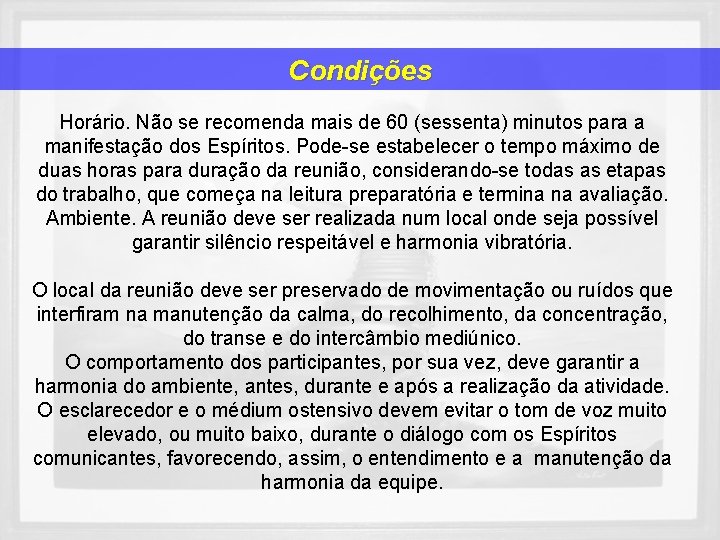 Condições

Horário. Não se recomenda mais de 60 (sessenta) minutos para a manifestação dos Espíritos. Pode-se estabelecer o tempo máximo de duas horas para duração da reunião, considerando-se todas as etapas do trabalho, que começa na leitura preparatória e termina na avaliação.
Ambiente. A reunião deve ser realizada num local onde seja possível garantir silêncio respeitável e harmonia vibratória.

O local da reunião deve ser preservado de movimentação ou ruídos que interfiram na manutenção da calma, do recolhimento, da concentração, do transe e do intercâmbio mediúnico.
O comportamento dos participantes, por sua vez, deve garantir a harmonia do ambiente, antes, durante e após a realização da atividade.
O esclarecedor e o médium ostensivo devem evitar o tom de voz muito elevado, ou muito baixo, durante o diálogo com os Espíritos comunicantes, favorecendo, assim, o entendimento e a manutenção da harmonia da equipe.